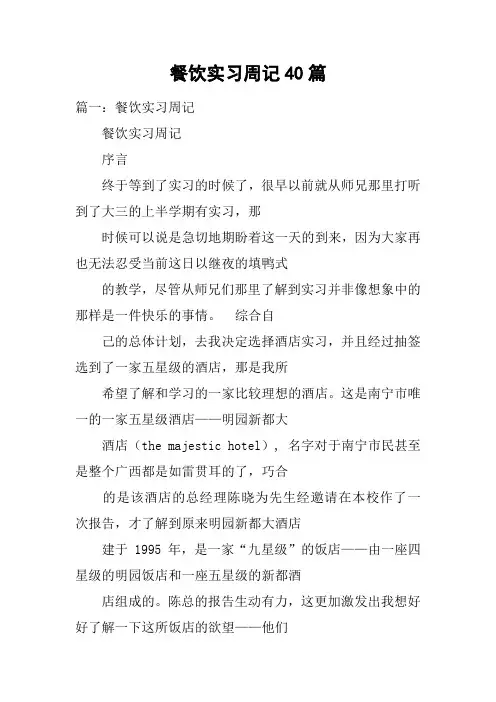 餐饮实习周记40篇

篇一：餐饮实习周记

餐饮实习周记

序言

终于等到了实习的时候了，很早以前就从师兄那里打听到了大三的上半学期有实习，那

时候可以说是急切地期盼着这一天的到来，因为大家再也无法忍受当前这日以继夜的填鸭式

的教学，尽管从师兄们那里了解到实习并非像想象中的那样是一件快乐的事情。　综合自

己的总体计划，去我决定选择酒店实习，并且经过抽签选到了一家五星级的酒店，那是我所

希望了解和学习的一家比较理想的酒店。这是南宁市唯一的一家五星级酒店——明园新都大

酒店（the majestic hotel），名字对于南宁市民甚至是整个广西都是如雷贯耳的了，巧合

的是该酒店的总经理陈晓为先生经邀请在本校作了一次报告，才了解到原来明园新都大酒店

建于 1995 年，是一家“九星级”的饭店——由一座四星级的明园饭店和一座五星级的新都酒

店组成的。陈总的报告生动有力，这更加激发出我想好好了解一下这所饭店的欲望——他们